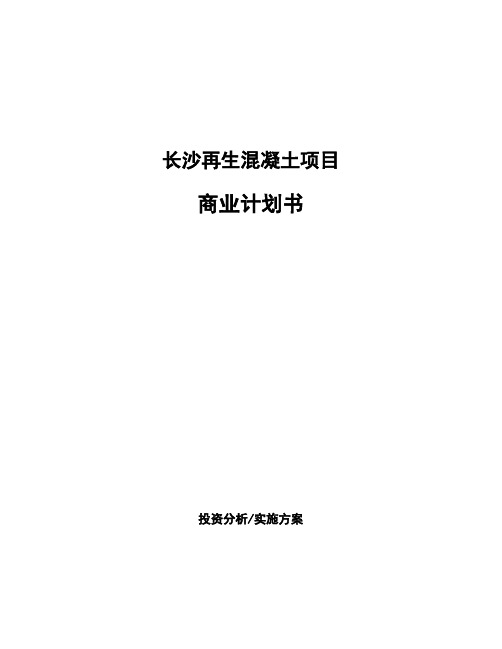 长沙再生混凝土项目

商业计划书

投资分析/实施方案